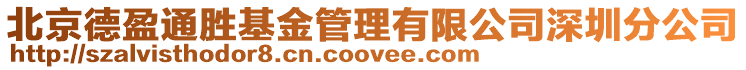 北京德盈通胜基金管理有限公司深圳分公司
http://szalvisthodor8.cn.coovee.com